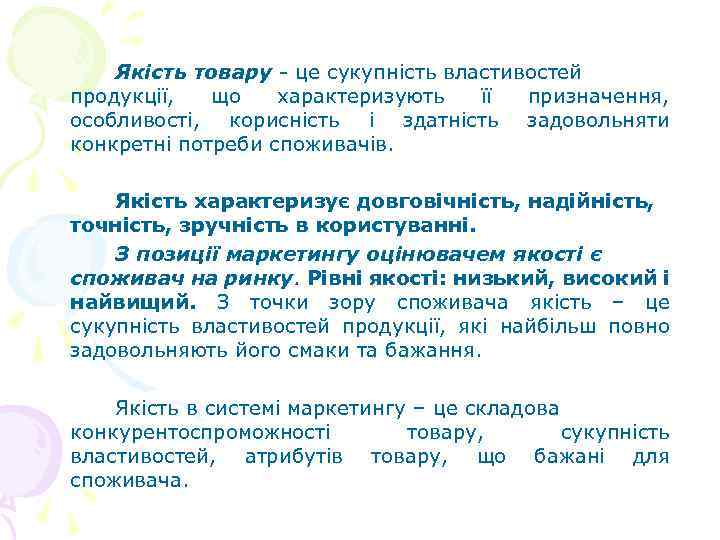 Якість товару - це сукупність властивостей продукції, що характеризують її призначення, особливості, корисність і здатність задовольняти конкретні потреби споживачів.

Якість характеризує довговічність, надійність, точність, зручність в користуванні.

З позиції маркетингу оцінювачем якості є споживач на ринку. Рівні якості: низький, високий і найвищий. З точки зору споживача якість – це сукупність властивостей продукції, які найбільш повно задовольняють його смаки та бажання.

Якість в системі маркетингу – це складова конкурентоспроможності товару, сукупність властивостей, атрибутів товару, що бажані для споживача.